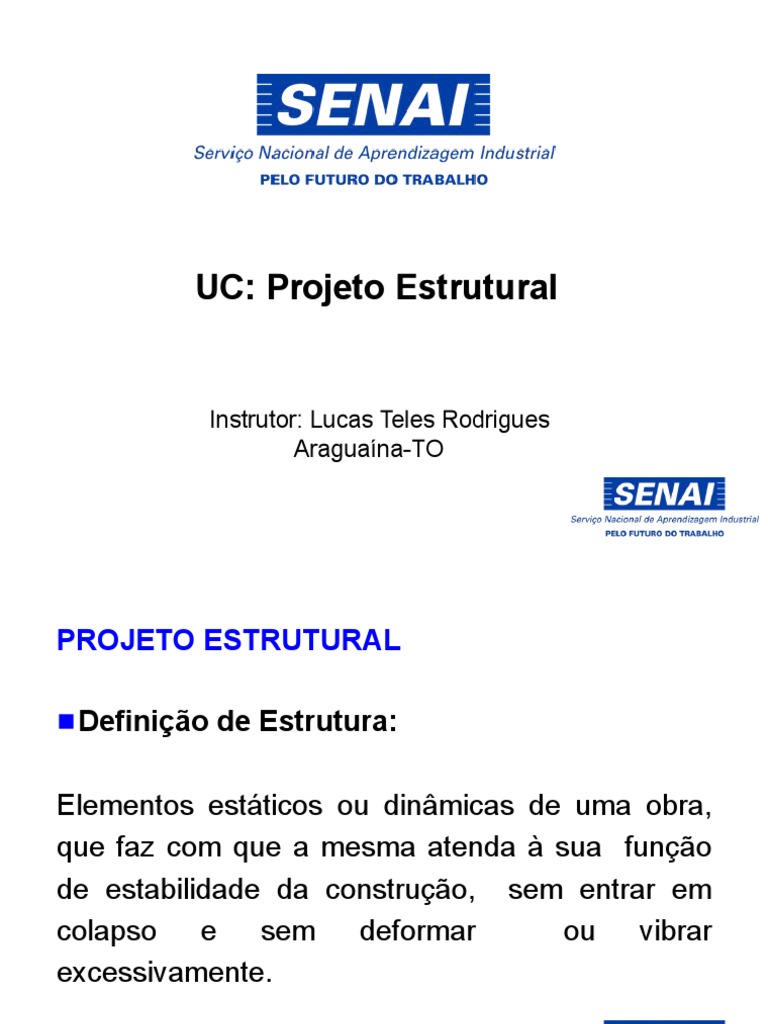 SENAI
Serviço Nacional de Aprendizagem Industrial
PELO FUTURO DO TRABALHO

UC: Projeto Estrutural

Instrutor: Lucas Teles Rodrigues
Araguaína-TO

SENAI
Serviço Nacional de Aprendizagem Industrial
PELO FUTURO DO TRABALHO

PROJETO ESTRUTURAL

Definição de Estrutura:

Elementos estáticos ou dinâmicas de uma obra, que faz com que a mesma atenda à sua função de estabilidade da construção, sem entrar em colapso e sem deformar ou vibrar excessivamente.